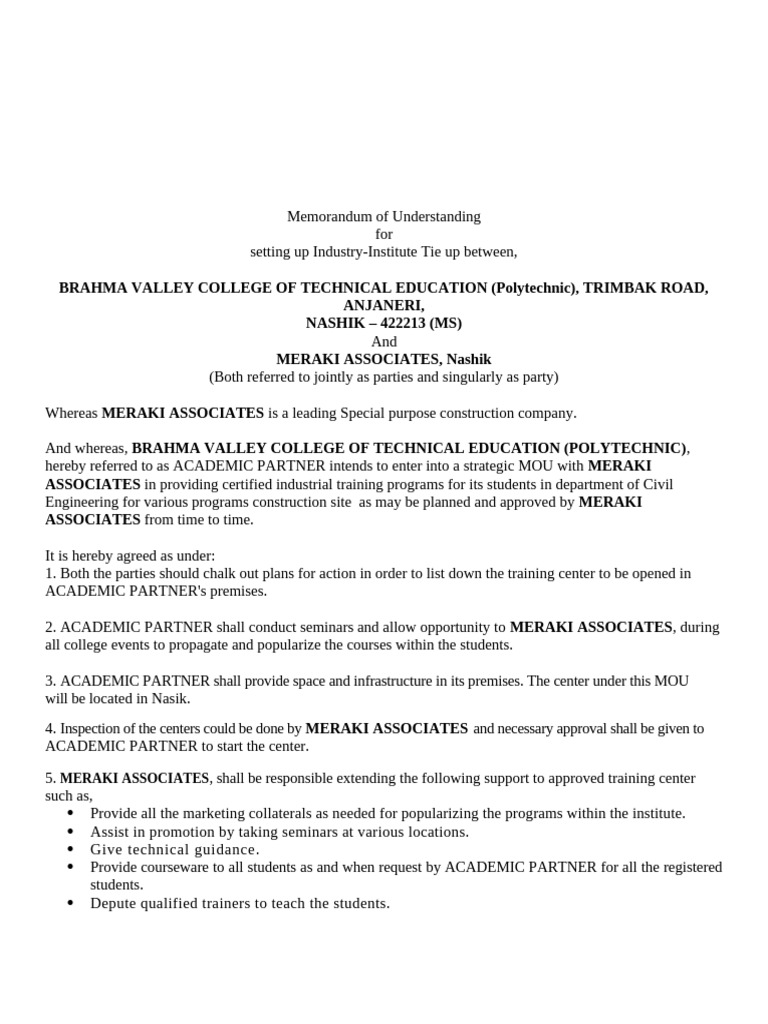 Memorandum of Understanding
for
setting up Industry-Institute Tie up between,

BRAHMA VALLEY COLLEGE OF TECHNICAL EDUCATION (Polytechnic), TRIMBAK ROAD, ANJANERI,
NASHIK – 422213 (MS)
And
MERAKI ASSOCIATES, Nashik
(Both referred to jointly as parties and singularly as party)

Whereas MERAKI ASSOCIATES is a leading Special purpose construction company.

And whereas, BRAHMA VALLEY COLLEGE OF TECHNICAL EDUCATION (POLYTECHNIC), hereby referred to as ACADEMIC PARTNER intends to enter into a strategic MOU with MERAKI ASSOCIATES in providing certified industrial training programs for its students in department of Civil Engineering for various programs construction site as may be planned and approved by MERAKI ASSOCIATES from time to time.

It is hereby agreed as under:
1. Both the parties should chalk out plans for action in order to list down the training center to be opened in ACADEMIC PARTNER's premises.

2. ACADEMIC PARTNER shall conduct seminars and allow opportunity to MERAKI ASSOCIATES, during all college events to propagate and popularize the courses within the students.

3. ACADEMIC PARTNER shall provide space and infrastructure in its premises. The center under this MOU will be located in Nasik.

4. Inspection of the centers could be done by MERAKI ASSOCIATES and necessary approval shall be given to ACADEMIC PARTNER to start the center.

5. MERAKI ASSOCIATES, shall be responsible extending the following support to approved training center such as,
• Provide all the marketing collaterals as needed for popularizing the programs within the institute.
• Assist in promotion by taking seminars at various locations.
• Give technical guidance.
• Provide courseware to all students as and when request by ACADEMIC PARTNER for all the registered students.
• Depute qualified trainers to teach the students.